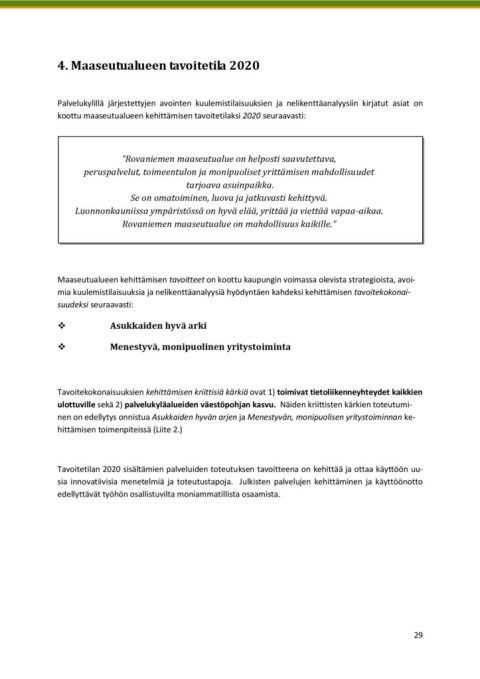 4. Maaseutualueen tavoitetila 2020

Palvelukylillä järjestettyjen avointen kuulemistilaisuuksien ja nelikenttäanalyysiin kirjatut asiat on koottu maaseutualueen kehittämisen tavoitetilaksi 2020 seuraavasti:

"Rovaniemen maaseutualue on helposti saavutettava, peruspalvelut, toimeentulon ja monipuoliset yrittämisen mahdollisuudet tarjoava asuinpaikka.
Se on omatoiminen, luova ja jatkuvasti kehittyvä.
Luonnonkauniissa ympäristössä on hyvä elää, yrittää ja viettää vapaa-aikaa.
Rovaniemen maaseutualue on mahdollisuus kaikille."

Maaseutualueen kehittämisen tavoitteet on koottu kaupungin voimassa olevista strategioista, avoimia kuulemistilaisuuksia ja nelikenttäanalyysiä hyödyntäen kahdeksi kehittämisen tavoitekokonaisuudeksi seuraavasti:

❖ Asukkaiden hyvä arki

❖ Menestyvä, monipuolinen yritystoiminta

Tavoitekokonaisuuksien kehittämisen kriittisiä kärkiä ovat 1) toimivat tietoliikenneyhteydet kaikkien ulottuville sekä 2) palvelukyläalueiden väestöpohjan kasvu. Näiden kriittisten kärkien toteutuminen on edellytys onnistua Asukkaiden hyvän arjen ja Menestyvän, monipuolisen yritystoiminnan kehittämisen toimenpiteissä (Liite 2.)

Tavoitetilan 2020 sisältämien palveluiden toteutuksen tavoitteena on kehittää ja ottaa käyttöön uusia innovatiivisia menetelmiä ja toteutustapoja. Julkisten palvelujen kehittäminen ja käyttöönotto edellyttävät työhön osallistuvilta moniammatillista osaamista.

29